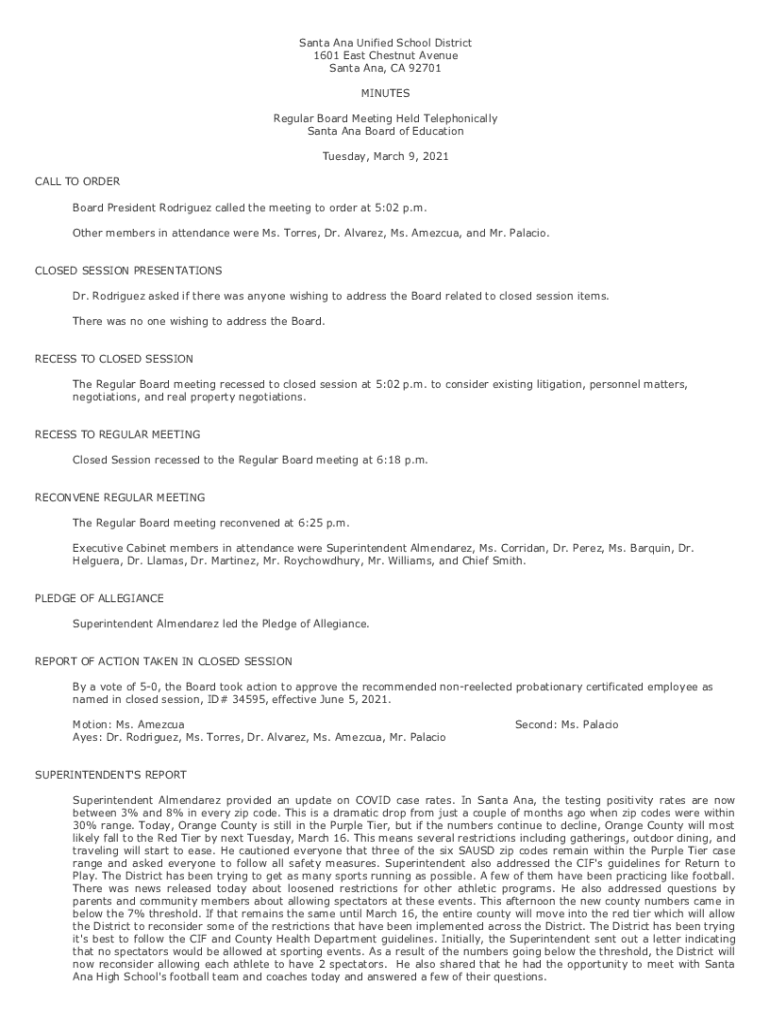 Santa Ana Unified School District
1601 East Chestnut Avenue
Santa Ana, CA 92701

MINUTES

Regular Board Meeting Held Telephonically
Santa Ana Board of Education

Tuesday, March 9, 2021

CALL TO ORDER

Board President Rodriguez called the meeting to order at 5:02 p.m.

Other members in attendance were Ms. Torres, Dr. Alvarez, Ms. Amezcua, and Mr. Palacio.

CLOSED SESSION PRESENTATIONS

Dr. Rodriguez asked if there was anyone wishing to address the Board related to closed session items.

There was no one wishing to address the Board.

RECESS TO CLOSED SESSION

The Regular Board meeting recessed to closed session at 5:02 p.m. to consider existing litigation, personnel matters, negotiations, and real property negotiations.

RECESS TO REGULAR MEETING

Closed Session recessed to the Regular Board meeting at 6:18 p.m.

RECONVENE REGULAR MEETING

The Regular Board meeting reconvened at 6:25 p.m.

Executive Cabinet members in attendance were Superintendent Almendarez, Ms. Corridan, Dr. Perez, Ms. Barquin, Dr. Helguera, Dr. Llamas, Dr. Martinez, Mr. Roychowdhury, Mr. Williams, and Chief Smith.

PLEDGE OF ALLEGIANCE

Superintendent Almendarez led the Pledge of Allegiance.

REPORT OF ACTION TAKEN IN CLOSED SESSION

By a vote of 5-0, the Board took action to approve the recommended non-reelected probationary certificated employee as named in closed session, ID# 34595, effective June 5, 2021.

Motion: Ms. Amezcua
Second: Ms. Palacio
Ayes: Dr. Rodriguez, Ms. Torres, Dr. Alvarez, Ms. Amezcua, Mr. Palacio

SUPERINTENDENT'S REPORT

Superintendent Almendarez provided an update on COVID case rates. In Santa Ana, the testing positivity rates are now between 3% and 8% in every zip code. This is a dramatic drop from just a couple of months ago when zip codes were within 30% range. Today, Orange County is still in the Purple Tier, but if the numbers continue to decline, Orange County will most likely fall to the Red Tier by next Tuesday, March 16. This means several restrictions including gatherings, outdoor dining, and traveling will start to ease. He cautioned everyone that three of the six SAUSD zip codes remain within the Purple Tier case range and asked everyone to follow all safety measures. Superintendent also addressed the CIF's guidelines for Return to Play. The District has been trying to get as many sports running as possible. A few of them have been practicing like football. There was news released today about loosened restrictions for other athletic programs. He also addressed questions by parents and community members about allowing spectators at these events. This afternoon the new county numbers came in below the 7% threshold. If that remains the same until March 16, the entire county will move into the red tier which will allow the District to reconsider some of the restrictions that have been implemented across the District. The District has been trying it's best to follow the CIF and County Health Department guidelines. Initially, the Superintendent sent out a letter indicating that no spectators would be allowed at sporting events. As a result of the numbers going below the threshold, the District will now reconsider allowing each athlete to have 2 spectators. He also shared that he had the opportunity to meet with Santa Ana High School's football team and coaches today and answered a few of their questions.